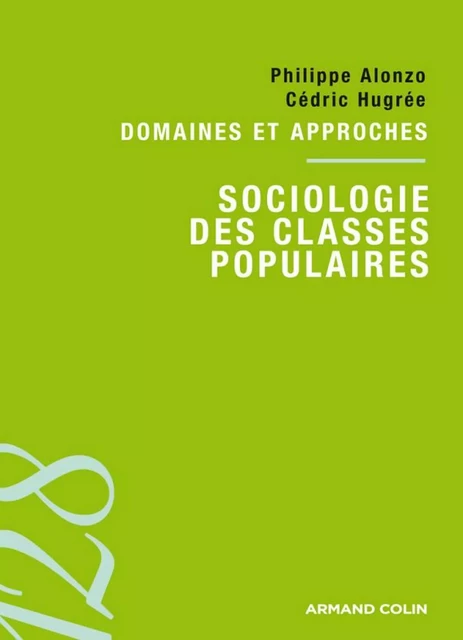 Philippe Alonzo
Cédric Hugrée

DOMAINES ET APPROCHES

SOCIOLOGIE DES CLASSES POPULAIRES

128

ARMAND COLIN